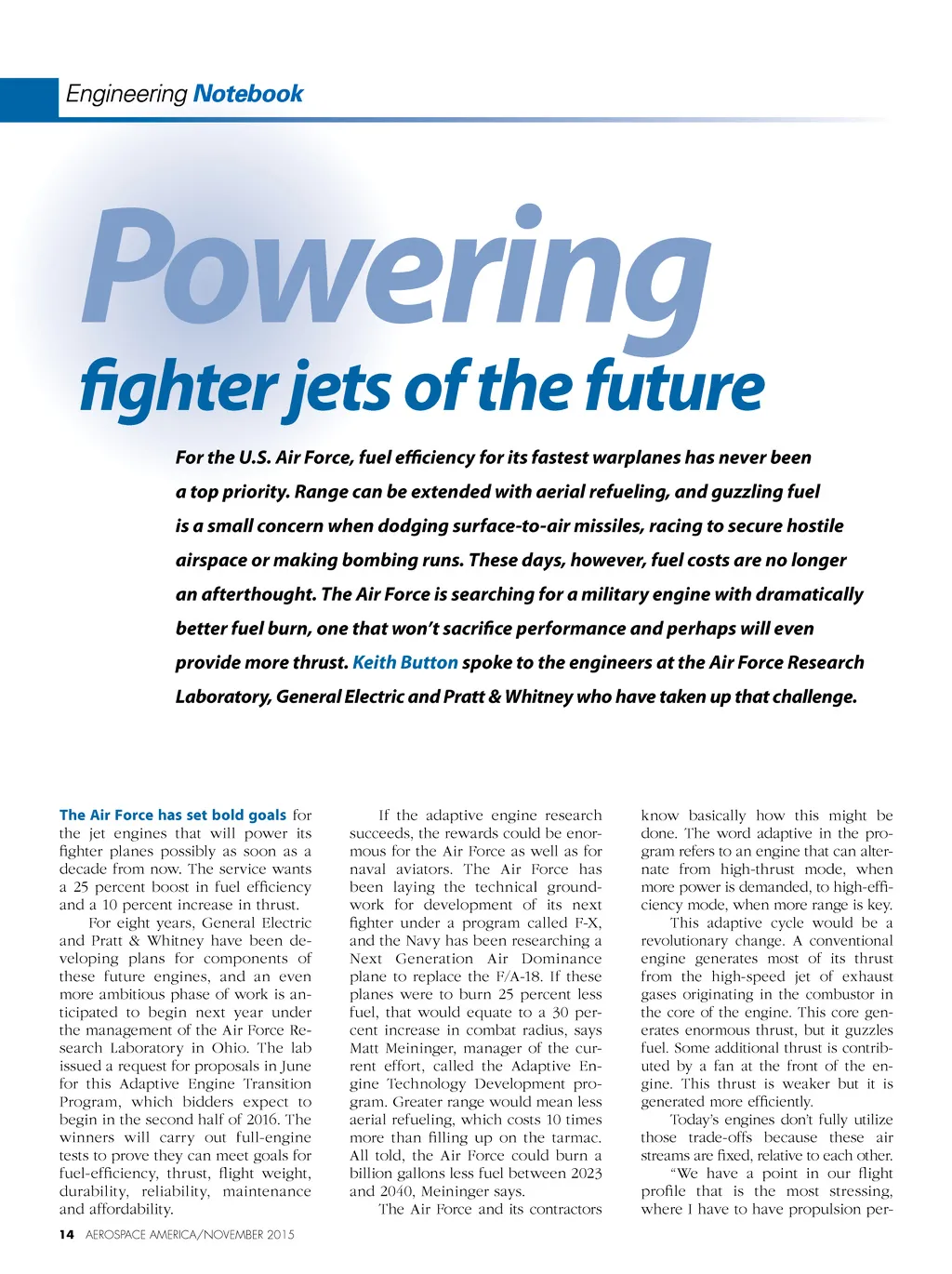 Engineering Notebook

Powering
fighter jets of the future

For the U.S. Air Force, fuel efficiency for its fastest warplanes has never been a top priority. Range can be extended with aerial refueling, and guzzling fuel is a small concern when dodging surface-to-air missiles, racing to secure hostile airspace or making bombing runs. These days, however, fuel costs are no longer an afterthought. The Air Force is searching for a military engine with dramatically better fuel burn, one that won't sacrifice performance and perhaps will even provide more thrust. Keith Button spoke to the engineers at the Air Force Research Laboratory, General Electric and Pratt & Whitney who have taken up that challenge.

The Air Force has set bold goals for the jet engines that will power its fighter planes possibly as soon as a decade from now. The service wants a 25 percent boost in fuel efficiency and a 10 percent increase in thrust.

For eight years, General Electric and Pratt & Whitney have been developing plans for components of these future engines, and an even more ambitious phase of work is anticipated to begin next year under the management of the Air Force Research Laboratory in Ohio. The lab issued a request for proposals in June for this Adaptive Engine Transition Program, which bidders expect to begin in the second half of 2016. The winners will carry out full-engine tests to prove they can meet goals for fuel-efficiency, thrust, flight weight, durability, reliability, maintenance and affordability.

If the adaptive engine research succeeds, the rewards could be enormous for the Air Force as well as for naval aviators. The Air Force has been laying the technical groundwork for development of its next fighter under a program called F-X, and the Navy has been researching a Next Generation Air Dominance plane to replace the F/A-18. If these planes were to burn 25 percent less fuel, that would equate to a 30 percent increase in combat radius, says Matt Meininger, manager of the current effort, called the Adaptive Engine Technology Development program. Greater range would mean less aerial refueling, which costs 10 times more than filling up on the tarmac. All told, the Air Force could burn a billion gallons less fuel between 2023 and 2040, Meininger says.

The Air Force and its contractors know basically how this might be done. The word adaptive in the program refers to an engine that can alternate from high-thrust mode, when more power is demanded, to high-efficiency mode, when more range is key.

This adaptive cycle would be a revolutionary change. A conventional engine generates most of its thrust from the high-speed jet of exhaust gases originating in the combustor in the core of the engine. This core generates enormous thrust, but it guzzles fuel. Some additional thrust is contributed by a fan at the front of the engine. This thrust is weaker but it is generated more efficiently.

Today's engines don't fully utilize those trade-offs because these air streams are fixed, relative to each other.

"We have a point in our flight profile that is the most stressing, where I have to have propulsion per-

14 AEROSPACE AMERICA/NOVEMBER 2015